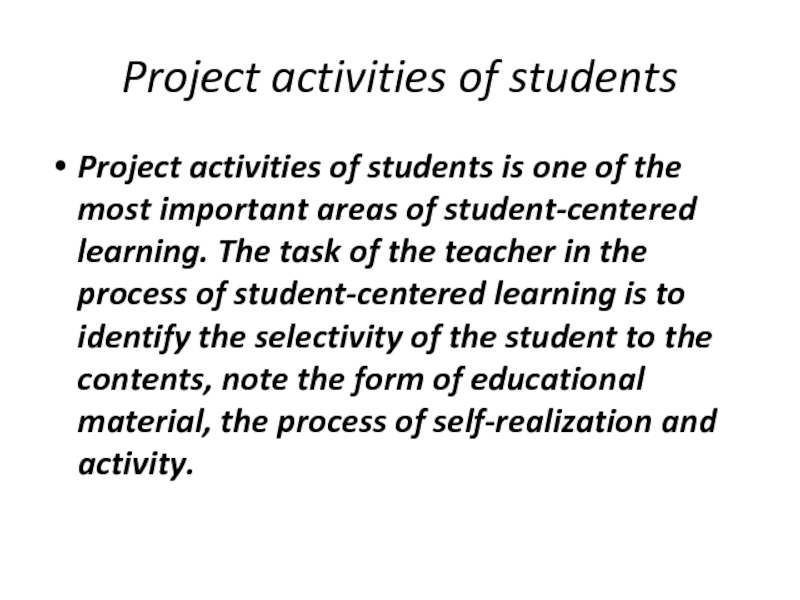 Project activities of students

• Project activities of students is one of the most important areas of student-centered learning. The task of the teacher in the process of student-centered learning is to identify the selectivity of the student to the contents, note the form of educational material, the process of self-realization and activity.